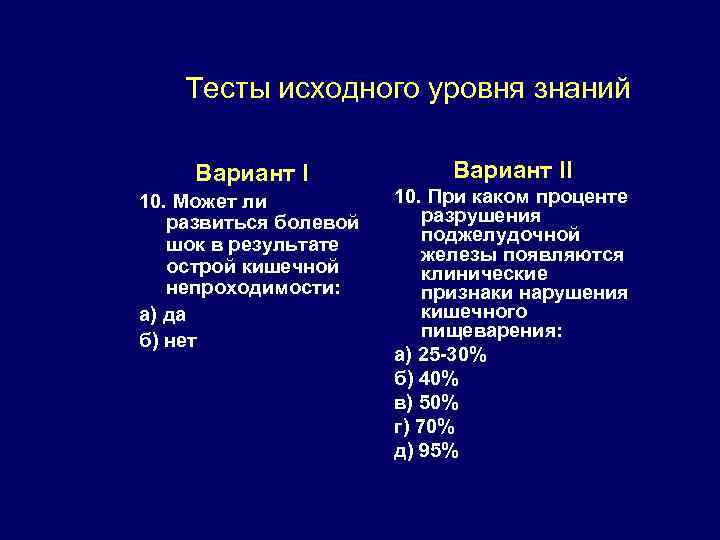 Тесты исходного уровня знаний

Вариант I

10. Может ли развиться болевой шок в результате острой кишечной непроходимости:

а) да

б) нет

Вариант II

10. При каком проценте разрушения поджелудочной железы появляются клинические признаки нарушения кишечного пищеварения:

а) 25-30%

б) 40%

в) 50%

г) 70%

д) 95%